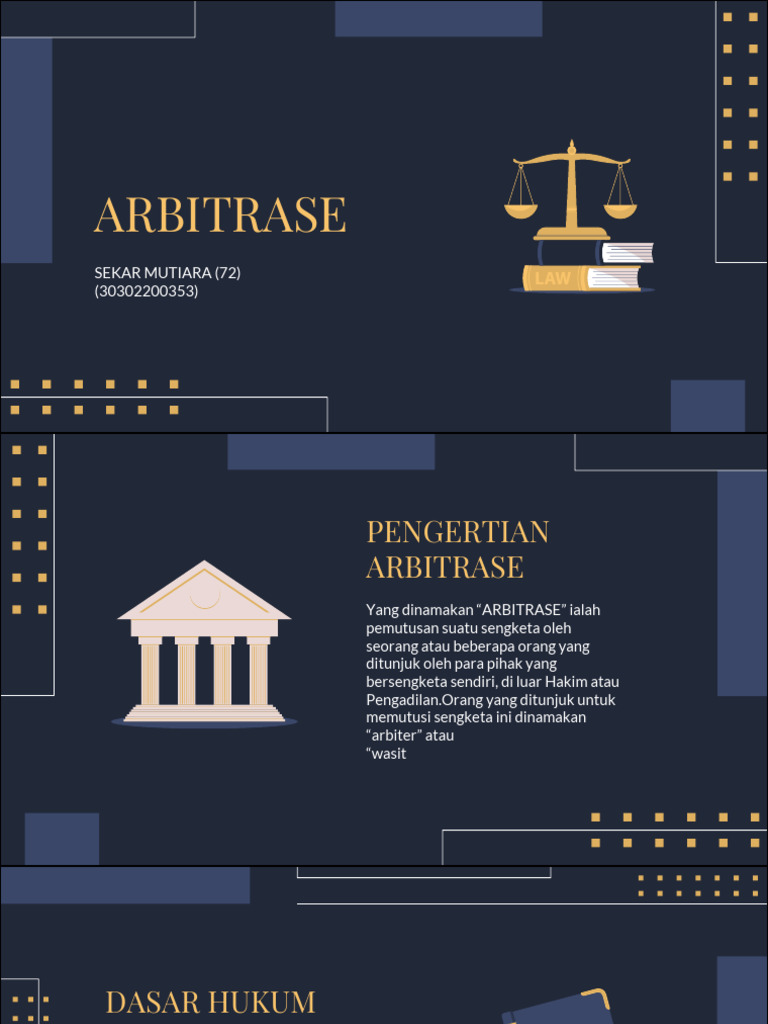 ARBITRASE

SEKAR MUTIARA (72)
(30302200353)

LAW

PENGERTIAN ARBITRASE

Yang dinamakan “ARBITRASE” ialah pemutusan suatu sengketa oleh seorang atau beberapa orang yang ditunjuk oleh para pihak yang bersengketa sendiri, di luar Hakim atau Pengadilan.Orang yang ditunjuk untuk memutusi sengketa ini dinamakan “arbiter” atau “wasit

DASAR HUKUM